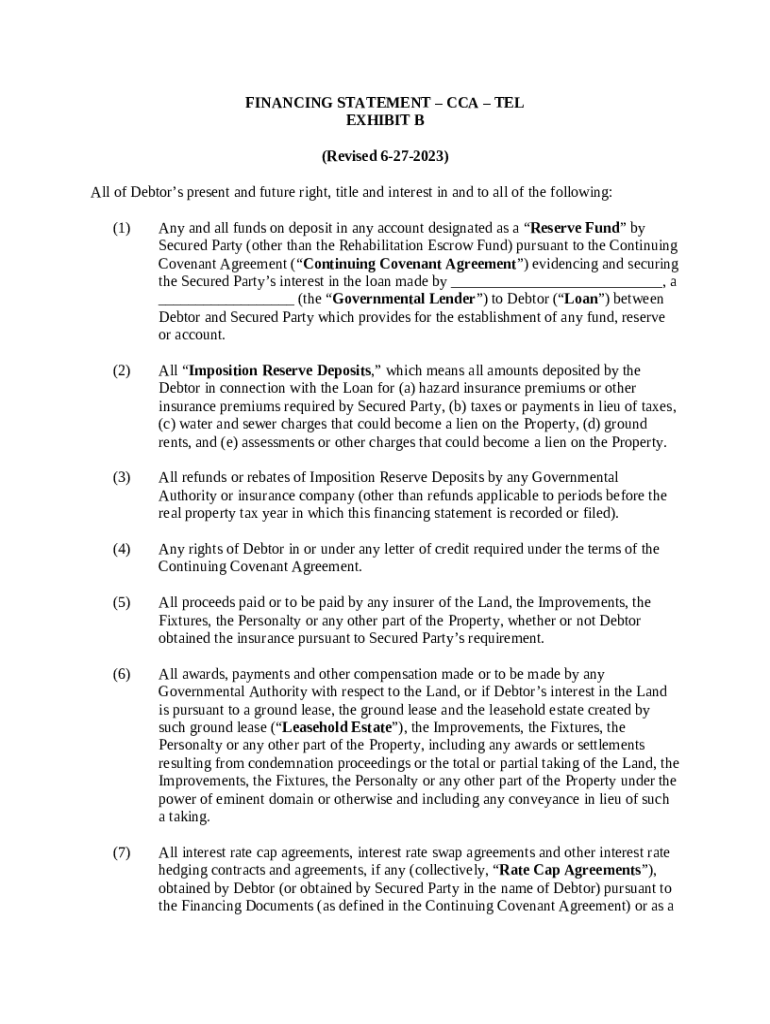 FINANCING STATEMENT – CCA – TEL
EXHIBIT B

(Revised 6-27-2023)

All of Debtor's present and future right, title and interest in and to all of the following:

(1) Any and all funds on deposit in any account designated as a "Reserve Fund" by Secured Party (other than the Rehabilitation Escrow Fund) pursuant to the Continuing Covenant Agreement ("Continuing Covenant Agreement") evidencing and securing the Secured Party's interest in the loan made by ____________________________, a __________________ (the "Governmental Lender") to Debtor ("Loan") between Debtor and Secured Party which provides for the establishment of any fund, reserve or account.

(2) All "Imposition Reserve Deposits," which means all amounts deposited by the Debtor in connection with the Loan for (a) hazard insurance premiums or other insurance premiums required by Secured Party, (b) taxes or payments in lieu of taxes, (c) water and sewer charges that could become a lien on the Property, (d) ground rents, and (e) assessments or other charges that could become a lien on the Property.

(3) All refunds or rebates of Imposition Reserve Deposits by any Governmental Authority or insurance company (other than refunds applicable to periods before the real property tax year in which this financing statement is recorded or filed).

(4) Any rights of Debtor in or under any letter of credit required under the terms of the Continuing Covenant Agreement.

(5) All proceeds paid or to be paid by any insurer of the Land, the Improvements, the Fixtures, the Personalty or any other part of the Property, whether or not Debtor obtained the insurance pursuant to Secured Party's requirement.

(6) All awards, payments and other compensation made or to be made by any Governmental Authority with respect to the Land, or if Debtor's interest in the Land is pursuant to a ground lease, the ground lease and the leasehold estate created by such ground lease ("Leasehold Estate"), the Improvements, the Fixtures, the Personalty or any other part of the Property, including any awards or settlements resulting from condemnation proceedings or the total or partial taking of the Land, the Improvements, the Fixtures, the Personalty or any other part of the Property under the power of eminent domain or otherwise and including any conveyance in lieu of such a taking.

(7) All interest rate cap agreements, interest rate swap agreements and other interest rate hedging contracts and agreements, if any (collectively, "Rate Cap Agreements"), obtained by Debtor (or obtained by Secured Party in the name of Debtor) pursuant to the Financing Documents (as defined in the Continuing Covenant Agreement) or as a